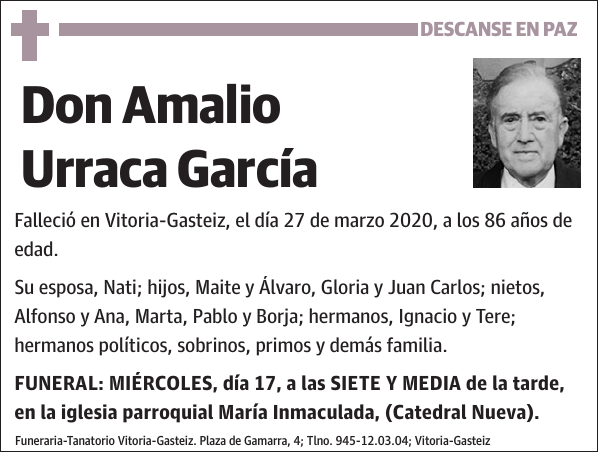 DESCANSE EN PAZ

Don Amalio Urraca García

Falleció en Vitoria-Gasteiz, el día 27 de marzo 2020, a los 86 años de edad.

Su esposa, Nati; hijos, Maite y Álvaro, Gloria y Juan Carlos; nietos, Alfonso y Ana, Marta, Pablo y Borja; hermanos, Ignacio y Tere; hermanos políticos, sobrinos, primos y demás familia.

FUNERAL: MIÉRCOLES, día 17, a las SIETE Y MEDIA de la tarde, en la iglesia parroquial María Inmaculada, (Catedral Nueva).

Funeraria-Tanatorio Vitoria-Gasteiz. Plaza de Gamarra, 4; Tlno. 945-12.03.04; Vitoria-Gasteiz